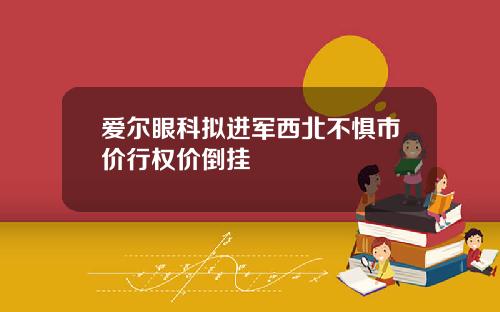 爱尔眼科拟进军西北不惧市价行权价倒挂